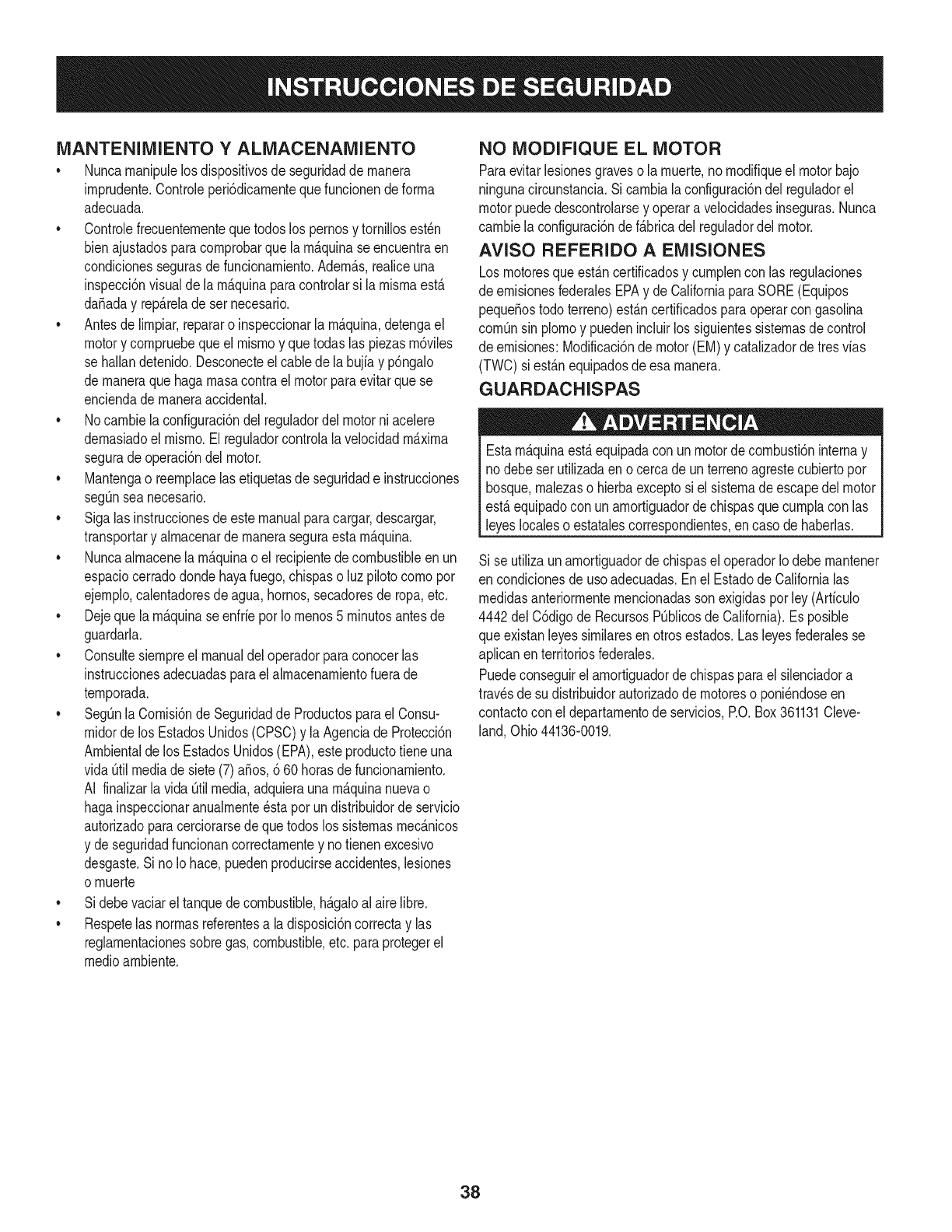 INSTRUCCIONES DE SEGURIDAD

MANTENIMIENTO Y ALMACENAMIENTO

• Nunca manipule los dispositivos de seguridad de manera imprudente. Controle periódicamente que funcionen de forma adecuada.
• Controle frecuentemente que todos los pernos y tornillos estén bien ajustados para comprobar que la máquina se encuentra en condiciones seguras de funcionamiento. Además, realice una inspección visual de la máquina para controlar si la misma está dañada y repárela de ser necesario.
• Antes de limpiar, reparar o inspeccionar la máquina, detenga el motor y compruebe que el mismo y que todas las piezas móviles se hallan detenido. Desconecte el cable de la bujía y póngalo de manera que haga masa contra el motor para evitar que se encienda de manera accidental.
• No cambie la configuración del regulador del motor ni acelere demasiado el mismo. El regulador controla la velocidad máxima segura de operación del motor.
• Mantenga o reemplace las etiquetas de seguridad e instrucciones según sea necesario.
• Siga las instrucciones de este manual para cargar, descargar, transportar y almacenar de manera segura esta máquina.
• Nunca almacene la máquina o el recipiente de combustible en un espacio cerrado donde haya fuego, chispas o luz piloto como por ejemplo, calentadores de agua, hornos, secadores de ropa, etc.
• Deje que la máquina se enfríe por lo menos 5 minutos antes de guardarla.
• Consulte siempre el manual del operador para conocer las instrucciones adecuadas para el almacenamiento fuera de temporada.
• Según la Comisión de Seguridad de Productos para el Consumidor de los Estados Unidos (CPSC) y la Agencia de Protección Ambiental de los Estados Unidos (EPA), este producto tiene una vida útil media de siete (7) años, ó 60 horas de funcionamiento. Al finalizar la vida útil media, adquiera una máquina nueva o haga inspeccionar anualmente ésta por un distribuidor de servicio autorizado para cerciorarse de que todos los sistemas mecánicos y de seguridad funcionan correctamente y no tienen excesivo desgaste. Si no lo hace, pueden producirse accidentes, lesiones o muerte
• Si debe vaciar el tanque de combustible, hágalo al aire libre.
• Respete las normas referentes a la disposición correcta y las reglamentaciones sobre gas, combustible, etc. para proteger el medio ambiente.

NO MODIFIQUE EL MOTOR

Para evitar lesiones graves o la muerte, no modifique el motor bajo ninguna circunstancia. Si cambia la configuración del regulador el motor puede descontrolarse y operar a velocidades inseguras. Nunca cambie la configuración de fábrica del regulador del motor.

AVISO REFERIDO A EMISIONES

Los motores que están certificados y cumplen con las regulaciones de emisiones federales EPA y de California para SORE (Equipos pequeños todo terreno) están certificados para operar con gasolina común sin plomo y pueden incluir los siguientes sistemas de control de emisiones: Modificación de motor (EM) y catalizador de tres vías (TWC) si están equipados de esa manera.

GUARDACHISPAS

ADVERTENCIA

Esta máquina está equipada con un motor de combustión interna y no debe ser utilizada en o cerca de un terreno agreste cubierto por bosque, malezas o hierba excepto si el sistema de escape del motor está equipado con un amortiguador de chispas que cumpla con las leyes locales o estatales correspondientes, en caso de haberlas.

Si se utiliza un amortiguador de chispas el operador lo debe mantener en condiciones de uso adecuadas. En el Estado de California las medidas anteriormente mencionadas son exigidas por ley (Artículo 4442 del Código de Recursos Públicos de California). Es posible que existan leyes similares en otros estados. Las leyes federales se aplican en territorios federales.

Puede conseguir el amortiguador de chispas para el silenciador a través de su distribuidor autorizado de motores o poniéndose en contacto con el departamento de servicios, P.O. Box 361131 Cleveland, Ohio 44136-0019.

38